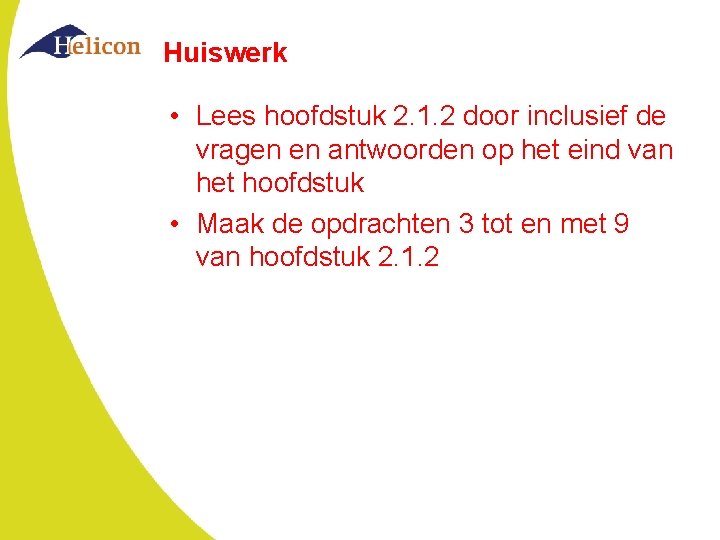 Helicon

Huiswerk

• Lees hoofdstuk 2.1.2 door inclusief de vragen en antwoorden op het eind van het hoofdstuk
• Maak de opdrachten 3 tot en met 9 van hoofdstuk 2.1.2